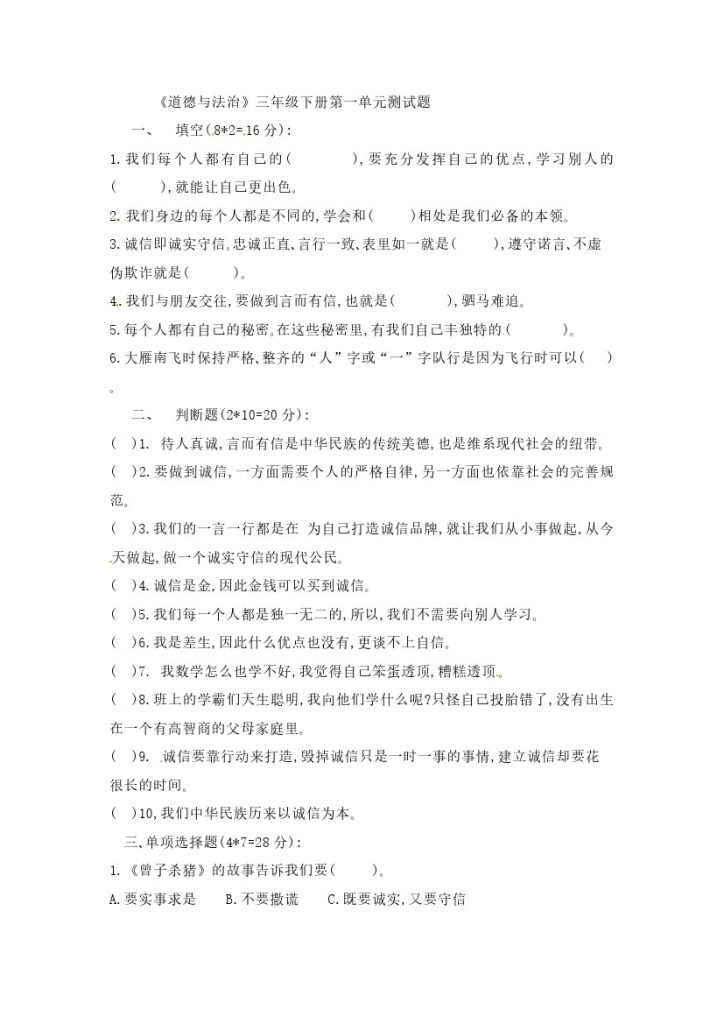 《道德与法治》三年级下册第一单元测试题

一、 填空(8*2=16 分):

1.我们每个人都有自己的(　　　　),要充分发挥自己的优点,学习别人的(　　　),就能让自己更出色。

2.我们身边的每个人都是不同的,学会和(　　　)相处是我们必备的本领。

3.诚信即诚实守信。忠诚正直、言行一致、表里如一就是(　　　),遵守诺言、不虚伪欺诈就是(　　　)。

4.我们与朋友交往,要做到言而有信,也就是(　　　　),驷马难追。

5.每个人都有自己的秘密。在这些秘密里,有我们自己丰独特的(　　　　)。

6.大雁南飞时保持严格、整齐的“人”字或“一”字队行是因为飞行时可以(　　)。

二、 判断题(2*10=20 分):

(　)1. 待人真诚,言而有信是中华民族的传统美德,也是维系现代社会的纽带。

(　)2.要做到诚信,一方面需要个人的严格自律,另一方面也依靠社会的完善规范。

(　)3.我们的一言一行都是在 为自己打造诚信品牌,就让我们从小事做起,从今天做起,做一个诚实守信的现代公民。

(　)4.诚信是金,因此金钱可以买到诚信。

(　)5.我们每一个人都是独一无二的,所以,我们不需要向别人学习。

(　)6.我是差生,因此什么优点也没有,更谈不上自信。

(　)7. 我数学怎么也学不好,我觉得自己笨蛋透顶,糟糕透顶。

(　)8.班上的学霸们天生聪明,我向他们学什么呢?只怪自己投胎错了,没有出生在一个有高智商的父母家庭里。

(　)9. 诚信要靠行动来打造,毁掉诚信只是一时一事的事情,建立诚信却要花很长的时间。

(　)10,我们中华民族历来以诚信为本。

三、单项选择题(4*7=28 分):

1.《曾子杀猪》的故事告诉我们要(　　)。

A.要实事求是　　B.不要撒谎　　C.既要诚实,又要守信